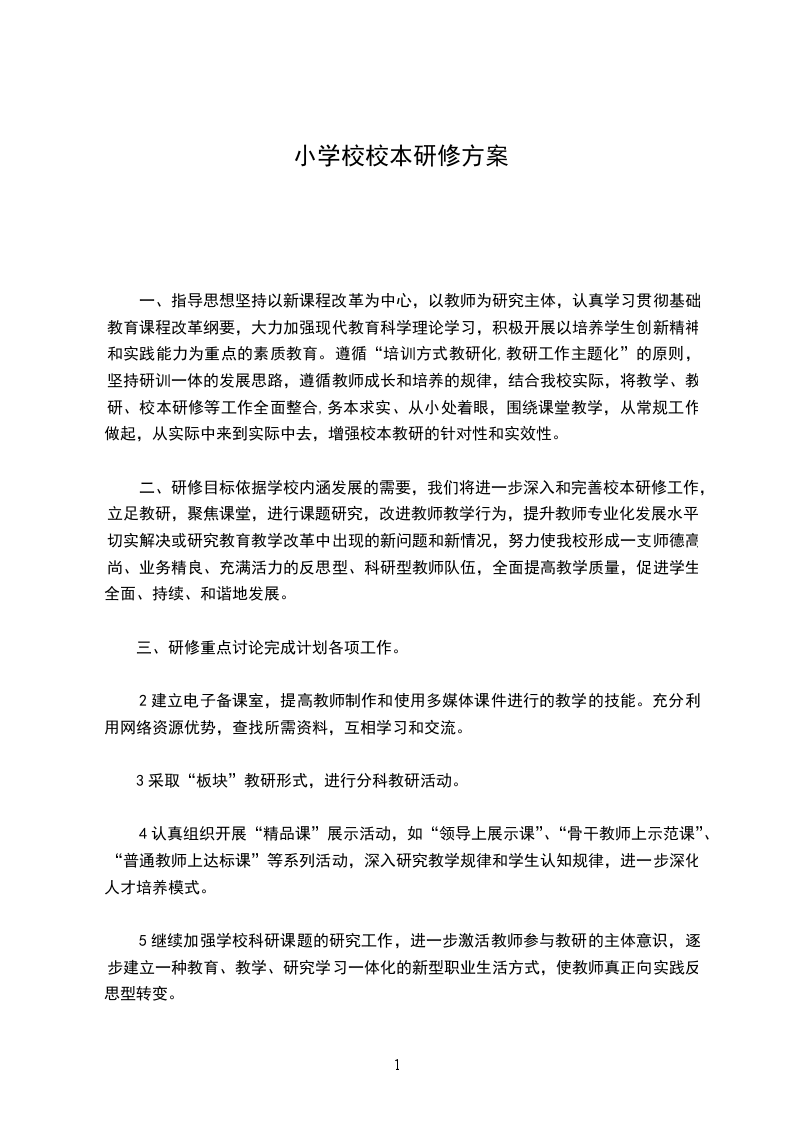 小学校校本研修方案

一、指导思想坚持以新课程改革为中心，以教师为研究主体，认真学习贯彻基础教育课程改革纲要，大力加强现代教育科学理论学习，积极开展以培养学生创新精神和实践能力为重点的素质教育。遵循“培训方式教研化,教研工作主题化”的原则，坚持研训一体的发展思路，遵循教师成长和培养的规律，结合我校实际，将教学、教研、校本研修等工作全面整合,务本求实、从小处着眼，围绕课堂教学，从常规工作做起，从实际中来到实际中去，增强校本教研的针对性和实效性。

二、研修目标依据学校内涵发展的需要，我们将进一步深入和完善校本研修工作，立足教研，聚焦课堂，进行课题研究，改进教师教学行为，提升教师专业化发展水平切实解决或研究教育教学改革中出现的新问题和新情况，努力使我校形成一支师德高尚、业务精良、充满活力的反思型、科研型教师队伍，全面提高教学质量，促进学生全面、持续、和谐地发展。

三、研修重点讨论完成计划各项工作。

2 建立电子备课室，提高教师制作和使用多媒体课件进行的教学的技能。充分利用网络资源优势，查找所需资料，互相学习和交流。

3 采取“板块”教研形式，进行分科教研活动。

4 认真组织开展“精品课”展示活动，如“领导上展示课”、“骨干教师上示范课”、“普通教师上达标课”等系列活动，深入研究教学规律和学生认知规律，进一步深化人才培养模式。

5 继续加强学校科研课题的研究工作，进一步激活教师参与教研的主体意识，逐步建立一种教育、教学、研究学习一体化的新型职业生活方式，使教师真正向实践反思型转变。

1